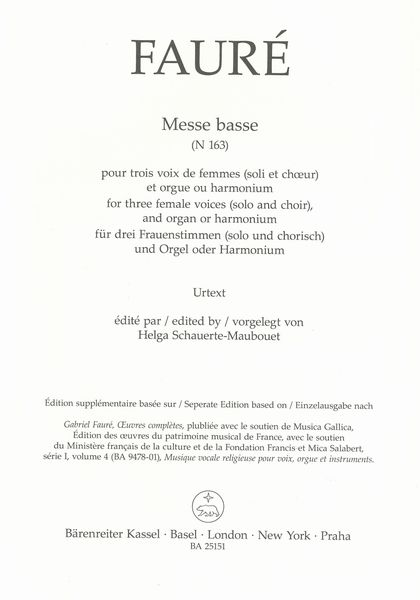 FAURÉ

Messe basse
(N 163)

pour trois voix de femmes (soli et chœur)
et orgue ou harmonium
for three female voices (solo and choir),
and organ or harmonium
für drei Frauenstimmen (solo und chorisch)
und Orgel oder Harmonium

Urtext

édité par / edited by / vorgelegt von
Helga Schauerte-Maubouet

Édition supplémentaire basée sur / Seperate Edition based on / Einzelausgabe nach

Gabriel Fauré, Œuvres complètes, plubliée avec le soutien de Musica Gallica, Édition des œuvres du patrimoine musical de France, avec le soutien du Ministère français de la culture et de la Fondation Francis et Mica Salabert, série I, volume 4 (BA 9478-01), Musique vocale religieuse pour voix, orgue et instruments.

Bärenreiter Kassel · Basel · London · New York · Praha
BA 25151